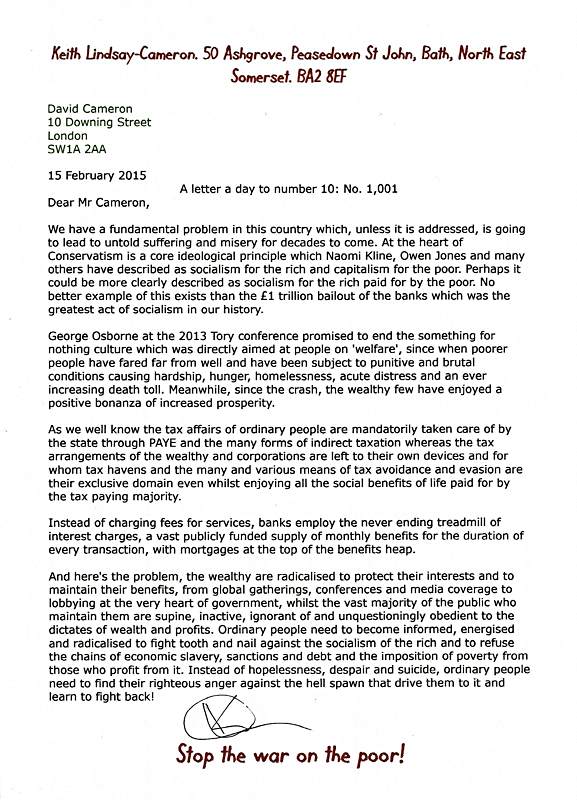 Keith Lindsay-Cameron. 50 Ashgrove, Peasedown St John, Bath, North East Somerset. BA2 8EF

David Cameron
10 Downing Street
London
SW1A 2AA

15 February 2015

A letter a day to number 10: No. 1,001

Dear Mr Cameron,

We have a fundamental problem in this country which, unless it is addressed, is going to lead to untold suffering and misery for decades to come. At the heart of Conservatism is a core ideological principle which Naomi Kline, Owen Jones and many others have described as socialism for the rich and capitalism for the poor. Perhaps it could be more clearly described as socialism for the rich paid for by the poor. No better example of this exists than the £1 trillion bailout of the banks which was the greatest act of socialism in our history.

George Osborne at the 2013 Tory conference promised to end the something for nothing culture which was directly aimed at people on 'welfare', since when poorer people have fared far from well and have been subject to punitive and brutal conditions causing hardship, hunger, homelessness, acute distress and an ever increasing death toll. Meanwhile, since the crash, the wealthy few have enjoyed a positive bonanza of increased prosperity.

As we well know the tax affairs of ordinary people are mandatorily taken care of by the state through PAYE and the many forms of indirect taxation whereas the tax arrangements of the wealthy and corporations are left to their own devices and for whom tax havens and the many and various means of tax avoidance and evasion are their exclusive domain even whilst enjoying all the social benefits of life paid for by the tax paying majority.

Instead of charging fees for services, banks employ the never ending treadmill of interest charges, a vast publicly funded supply of monthly benefits for the duration of every transaction, with mortgages at the top of the benefits heap.

And here's the problem, the wealthy are radicalised to protect their interests and to maintain their benefits, from global gatherings, conferences and media coverage to lobbying at the very heart of government, whilst the vast majority of the public who maintain them are supine, inactive, ignorant of and unquestioningly obedient to the dictates of wealth and profits. Ordinary people need to become informed, energised and radicalised to fight tooth and nail against the socialism of the rich and to refuse the chains of economic slavery, sanctions and debt and the imposition of poverty from those who profit from it. Instead of hopelessness, despair and suicide, ordinary people need to find their righteous anger against the hell spawn that drive them to it and learn to fight back!

Stop the war on the poor!